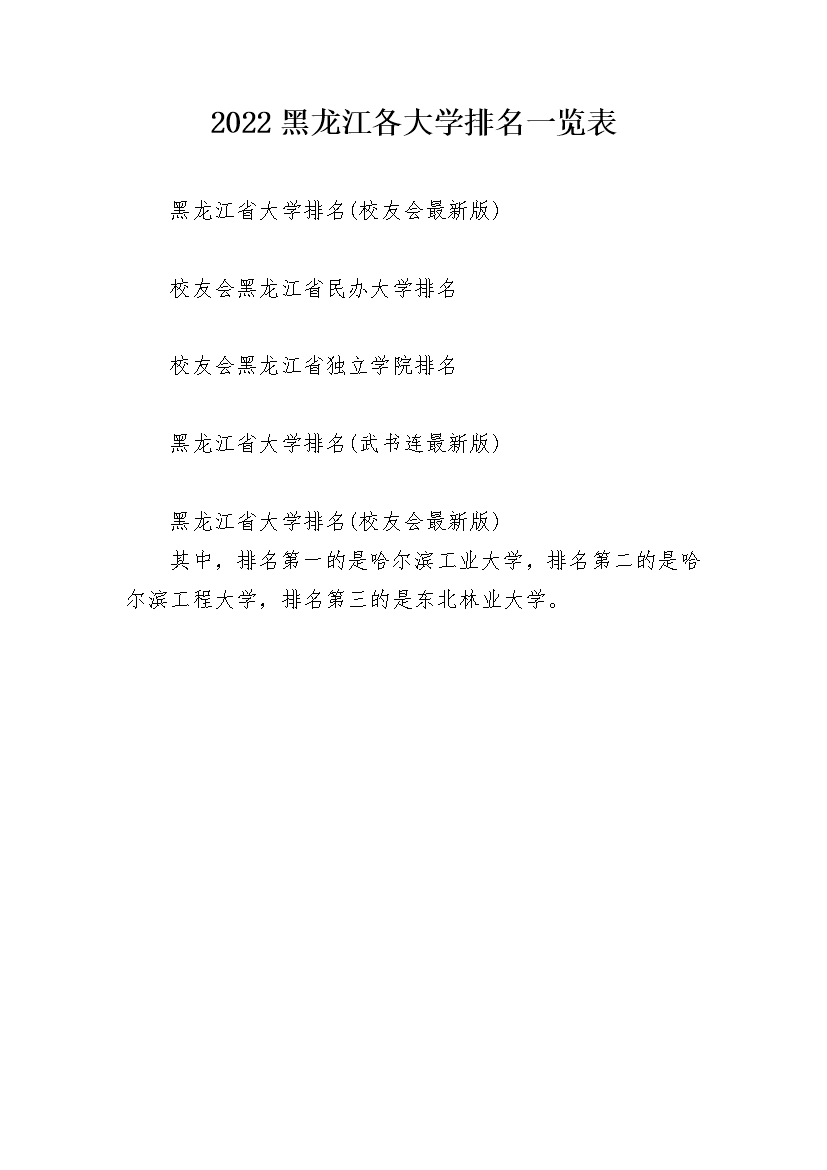 2022 黑龙江各大学排名一览表

黑龙江省大学排名(校友会最新版)

校友会黑龙江省民办大学排名

校友会黑龙江省独立学院排名

黑龙江省大学排名(武书连最新版)

黑龙江省大学排名(校友会最新版)
其中，排名第一的是哈尔滨工业大学，排名第二的是哈尔滨工程大学，排名第三的是东北林业大学。